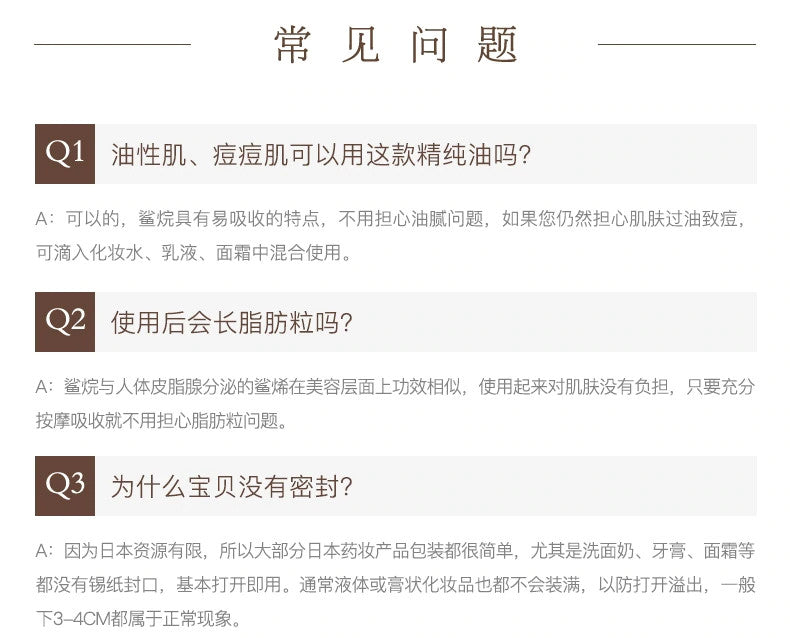 常见问题

Q1 油性肌、痘痘肌可以用这款精纯油吗?

A:可以的，鲨烷具有易吸收的特点，不用担心油腻问题，如果您仍然担心肌肤过油致痘，可滴入化妆水、乳液、面霜中混合使用。

Q2 使用后会长脂肪粒吗?

A:鲨烷与人体皮脂腺分泌的鲨烯在美容层面上功效相似，使用起来对肌肤没有负担，只要充分按摩吸收就不用担心脂肪粒问题。

Q3 为什么宝贝没有密封?

A:因为日本资源有限，所以大部分日本药妆产品包装都很简单，尤其是洗面奶、牙膏、面霜等都没有锡纸封口，基本打开即用。通常液体或膏状化妆品也都不会装满，以防打开溢出，一般下3-4CM都属于正常现象。